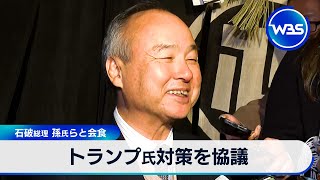 WBS

石破総理 孫氏らと会食

トランプ氏対策を協議